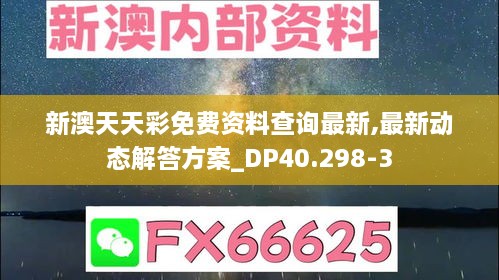 新澳内部资料

新澳天天彩免费资料查询最新,最新动态解答方案_DP40.298-3

FX66625